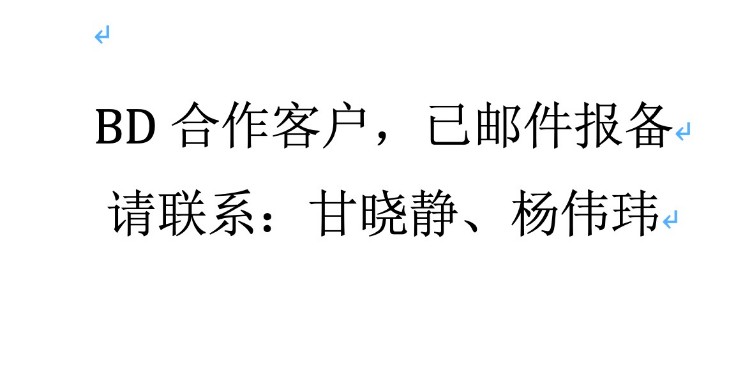 BD 合作客户，已邮件报备

请联系：甘晓静、杨伟玮